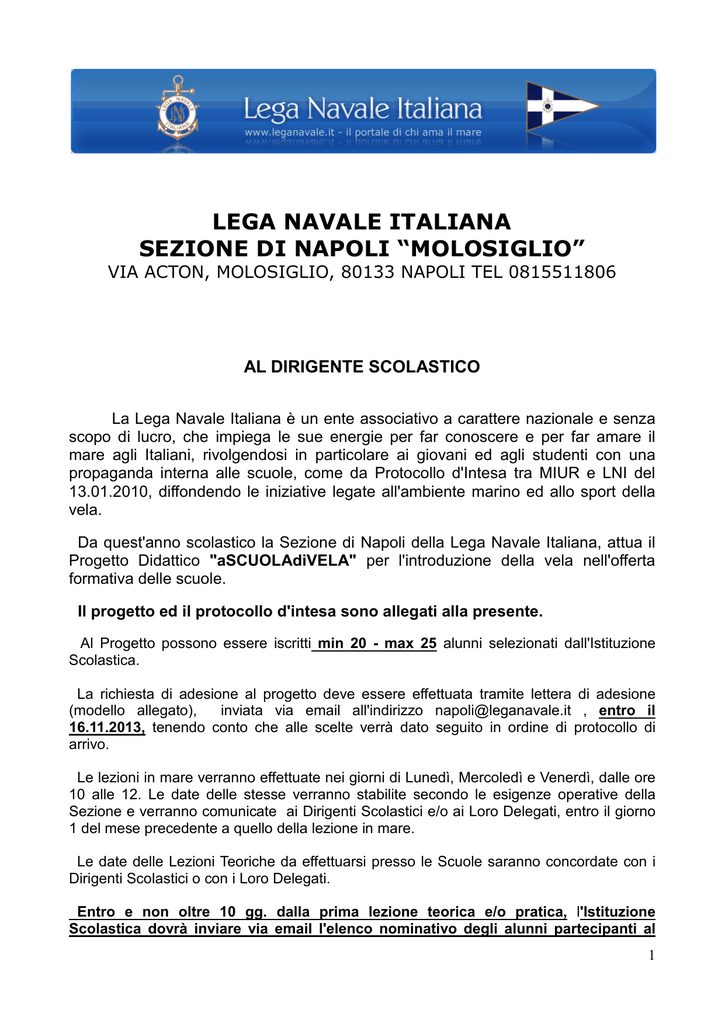 Lega Navale Italiana
www.leganavale.it - il portale di chi ama il mare

LEGA NAVALE ITALIANA
SEZIONE DI NAPOLI “MOLOSIGLIO”
VIA ACTON, MOLOSIGLIO, 80133 NAPOLI TEL 0815511806

AL DIRIGENTE SCOLASTICO

La Lega Navale Italiana è un ente associativo a carattere nazionale e senza scopo di lucro, che impiega le sue energie per far conoscere e per far amare il mare agli Italiani, rivolgendosi in particolare ai giovani ed agli studenti con una propaganda interna alle scuole, come da Protocollo d'Intesa tra MIUR e LNI del 13.01.2010, diffondendo le iniziative legate all'ambiente marino ed allo sport della vela.

Da quest'anno scolastico la Sezione di Napoli della Lega Navale Italiana, attua il Progetto Didattico "aSCUOLAdiVELA" per l'introduzione della vela nell'offerta formativa delle scuole.

Il progetto ed il protocollo d'intesa sono allegati alla presente.

Al Progetto possono essere iscritti min 20 - max 25 alunni selezionati dall'Istituzione Scolastica.

La richiesta di adesione al progetto deve essere effettuata tramite lettera di adesione (modello allegato), inviata via email all'indirizzo napoli@leganavale.it , entro il 16.11.2013, tenendo conto che alle scelte verrà dato seguito in ordine di protocollo di arrivo.

Le lezioni in mare verranno effettuate nei giorni di Lunedì, Mercoledì e Venerdì, dalle ore 10 alle 12. Le date delle stesse verranno stabilite secondo le esigenze operative della Sezione e verranno comunicate ai Dirigenti Scolastici o ai Loro Delegati, entro il giorno 1 del mese precedente a quello della lezione in mare.

Le date delle Lezioni Teoriche da effettuarsi presso le Scuole saranno concordate con i Dirigenti Scolastici o con i Loro Delegati.

Entro e non oltre 10 gg. dalla prima lezione teorica e/o pratica, l'Istituzione Scolastica dovrà inviare via email l'elenco nominativo degli alunni partecipanti al

1